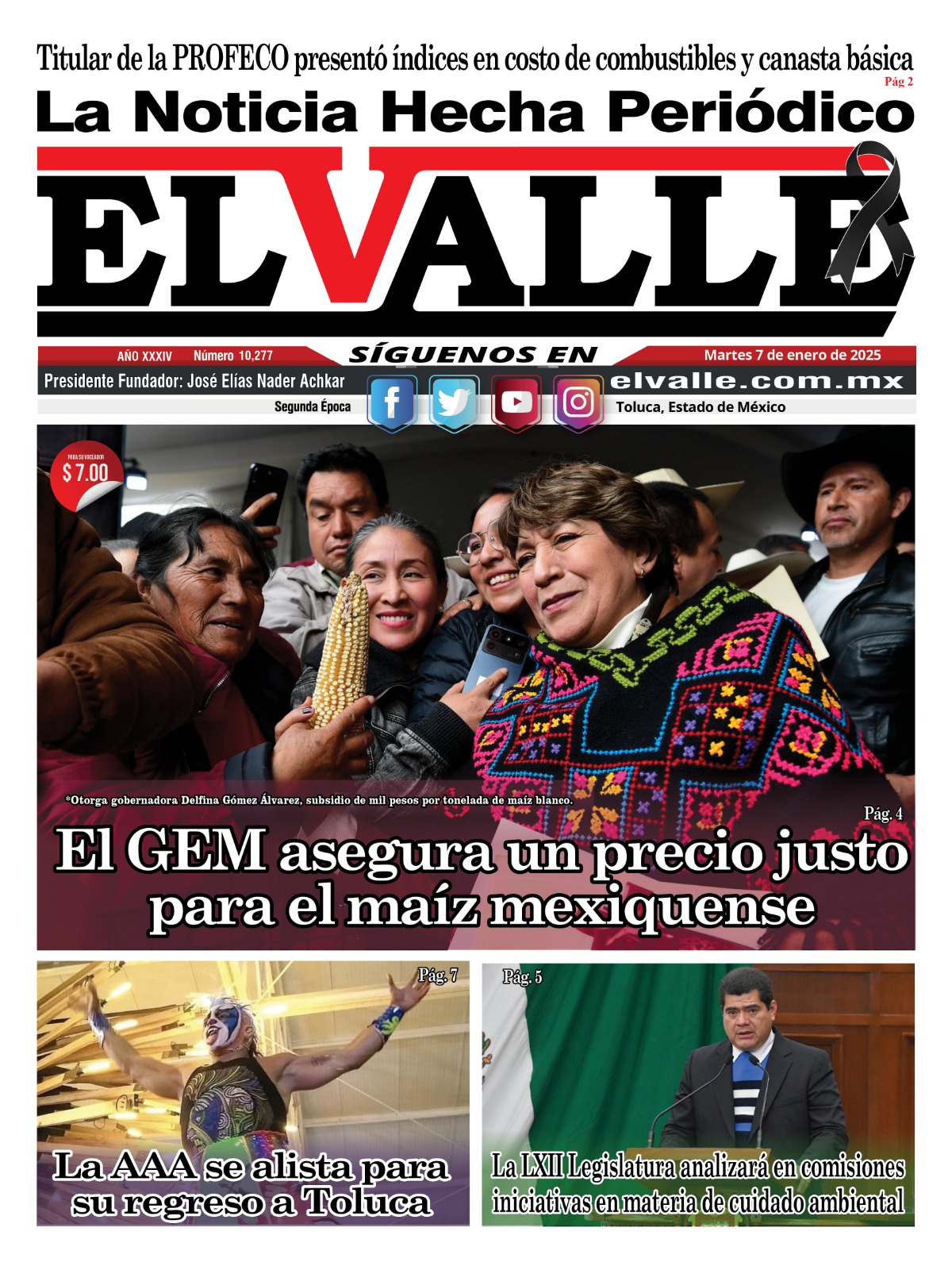 Titular de la PROFECO presentó índices en costo de combustibles y canasta básica
Pág 2

La Noticia Hecha Periódico

EL VALLE

AÑO XXXIV Número 10,277

SÍGUENOS EN

Martes 7 de enero de 2025

Presidente Fundador: José Elías Nader Achkar

elvalle.com.mx

Segunda Época

Toluca, Estado de México

PARA SU VOCEADOR
$ 7.00

*Otorga gobernadora Delfina Gómez Álvarez, subsidio de mil pesos por tonelada de maíz blanco.

Pág. 4

El GEM asegura un precio justo para el maíz mexiquense

Pág. 7

La AAA se alista para su regreso a Toluca

Pág. 5

La LXII Legislatura analizará en comisiones iniciativas en materia de cuidado ambiental